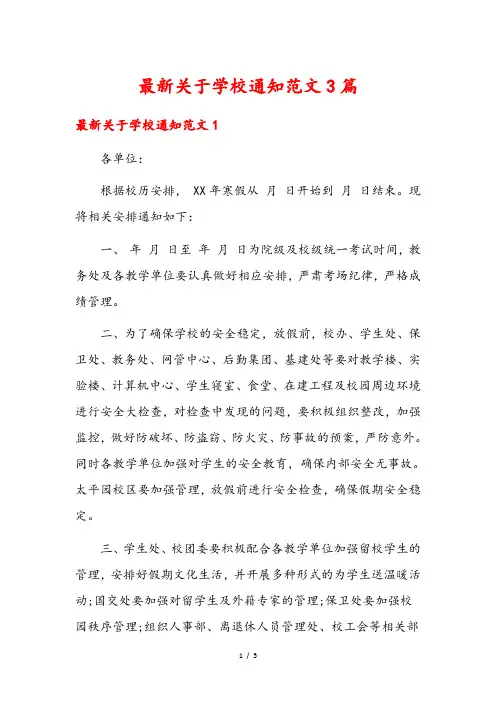 最新关于学校通知范文3篇

最新关于学校通知范文1

各单位:

根据校历安排, XX年寒假从 月 日开始到 月 日结束。现将相关安排通知如下:

一、 年 月 日至 年 月 日为院级及校级统一考试时间,教务处及各教学单位要认真做好相应安排,严肃考场纪律,严格成绩管理。

二、为了确保学校的安全稳定,放假前,校办、学生处、保卫处、教务处、网管中心、后勤集团、基建处等要对教学楼、实验楼、计算机中心、学生寝室、食堂、在建工程及校园周边环境进行安全大检查,对检查中发现的问题,要积极组织整改,加强监控,做好防破坏、防盗窃、防火灾、防事故的预案,严防意外。同时各教学单位加强对学生的安全教育,确保内部安全无事故。太平园校区要加强管理,放假前进行安全检查,确保假期安全稳定。

三、学生处、校团委要积极配合各教学单位加强留校学生的管理,安排好假期文化生活,并开展多种形式的为学生送温暖活动;国交处要加强对留学生及外籍专家的管理;保卫处要加强校园秩序管理;组织人事部、离退休人员管理处、校工会等相关部

1 / 5